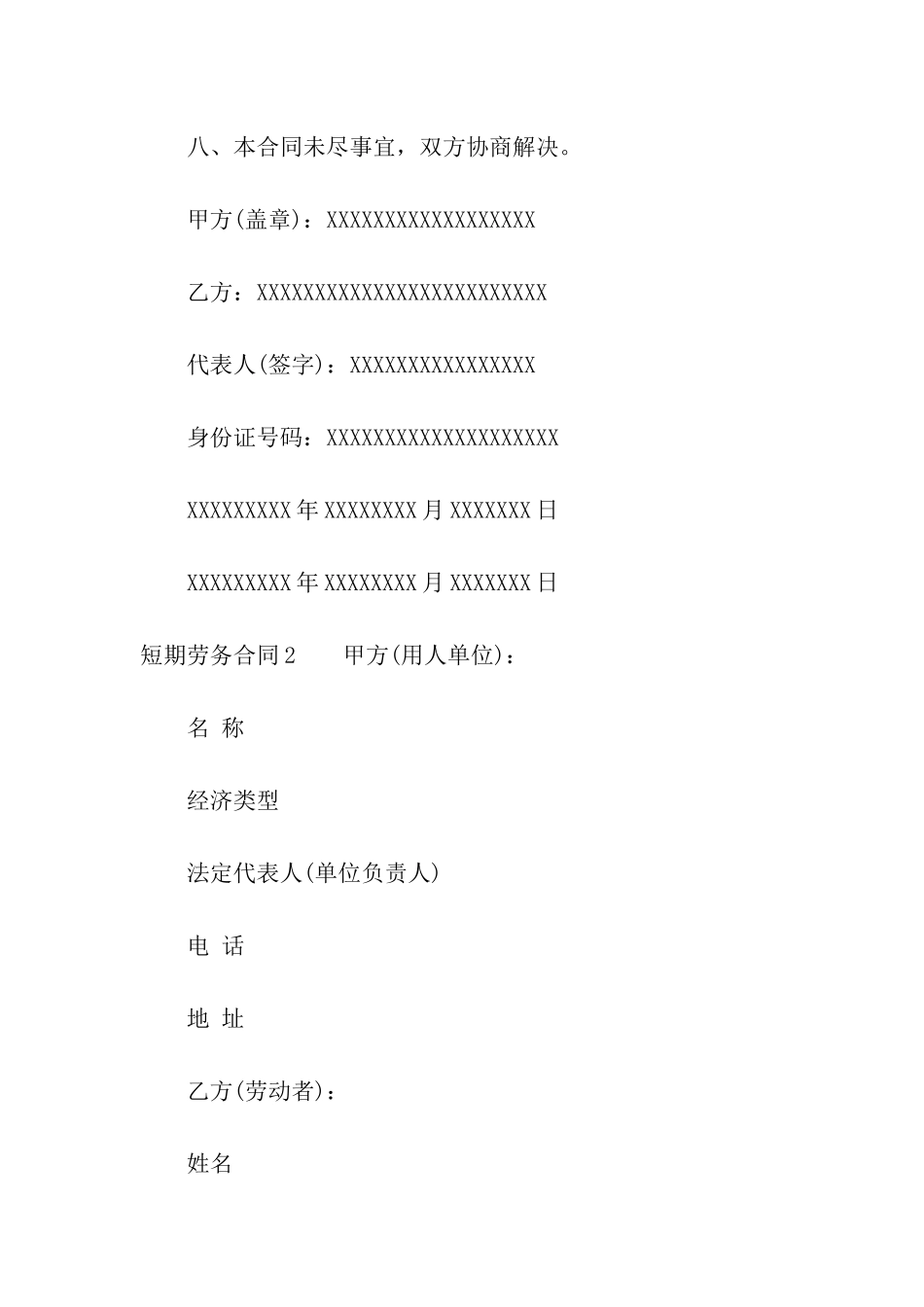 八、本合同未尽事宜，双方协商解决。

甲方(盖章)：XXXXXXXXXXXXXXXXXX

乙方：XXXXXXXXXXXXXXXXXXXXXXXXX

代表人(签字)：XXXXXXXXXXXXXXXX

身份证号码：XXXXXXXXXXXXXXXXXXXX

XXXXXXXXX年XXXXXXXX月XXXXXXX日

XXXXXXXXX年XXXXXXXX月XXXXXXX日

短期劳务合同2　　甲方(用人单位)：

名 称

经济类型

法定代表人(单位负责人)

电 话

地 址

乙方(劳动者)：

姓名